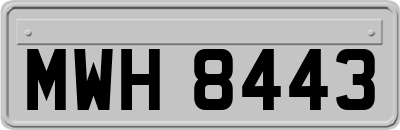 MWH 8443